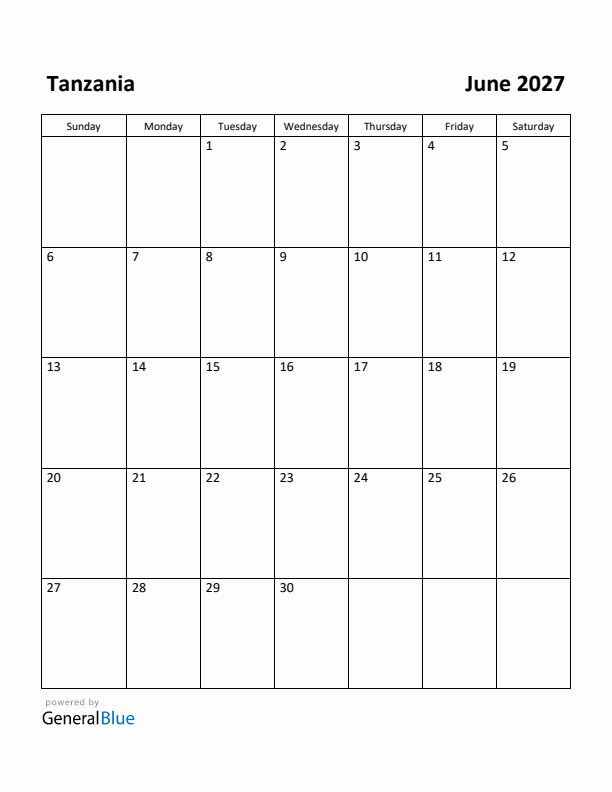 Tanzania

June 2027

| Sunday | Monday | Tuesday | Wednesday | Thursday | Friday | Saturday |
|---|---|---|---|---|---|---|
| | | 1 | 2 | 3 | 4 | 5 |
| 6 | 7 | 8 | 9 | 10 | 11 | 12 |
| 13 | 14 | 15 | 16 | 17 | 18 | 19 |
| 20 | 21 | 22 | 23 | 24 | 25 | 26 |
| 27 | 28 | 29 | 30 | | | |

powered by
GeneralBlue